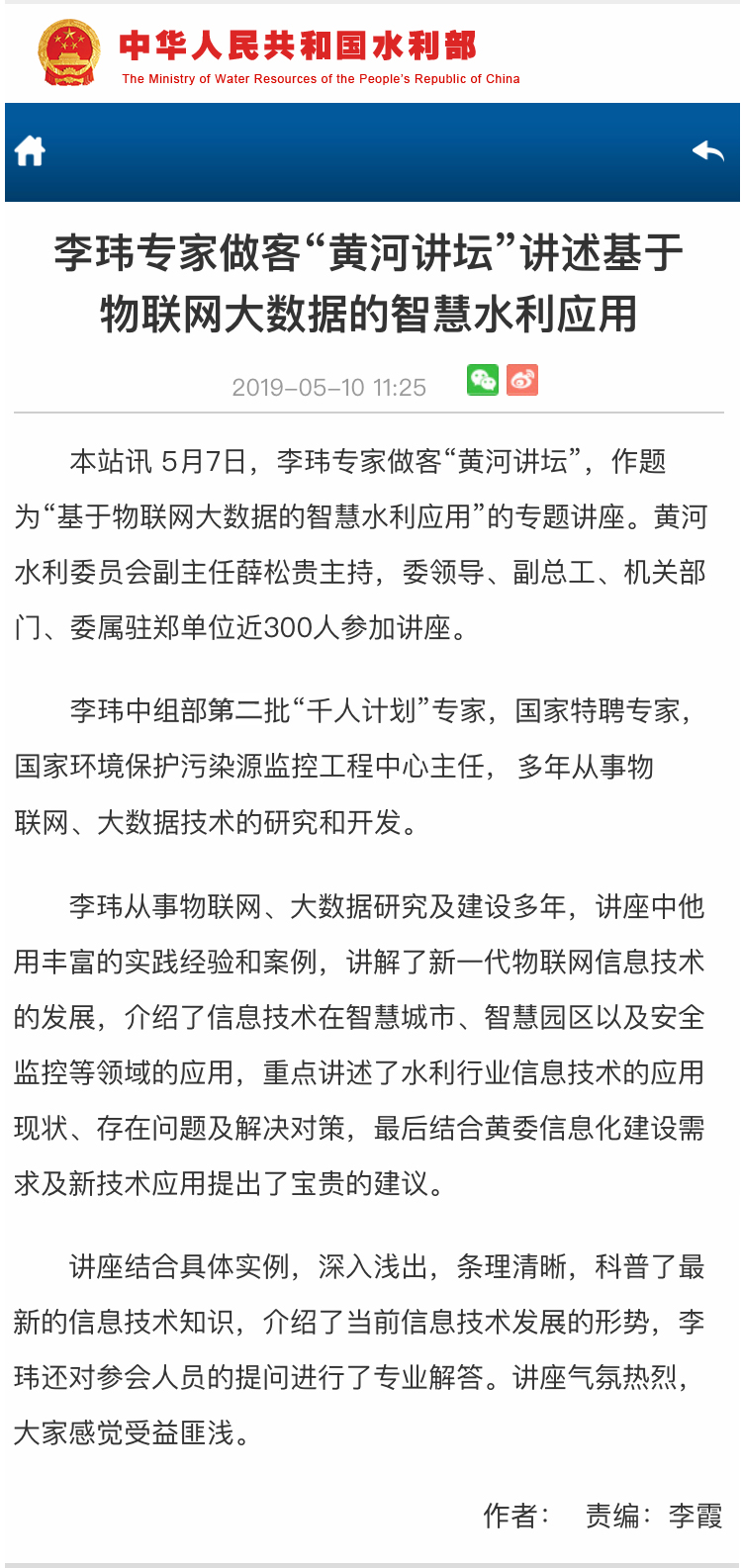 中华人民共和国水利部
The Ministry of Water Resources of the People's Republic of China

李玮专家做客“黄河讲坛”讲述基于物联网大数据的智慧水利应用

2019-05-10 11:25

本站讯 5月7日，李玮专家做客“黄河讲坛”，作题为“基于物联网大数据的智慧水利应用”的专题讲座。黄河水利委员会副主任薛松贵主持，委领导、副总工、机关部门、委属驻郑单位近300人参加讲座。

李玮中组部第二批“千人计划”专家，国家特聘专家，国家环境保护污染源监控工程中心主任，多年从事物联网、大数据技术的研究和开发。

李玮从事物联网、大数据研究及建设多年，讲座中他用丰富的实践经验和案例，讲解了新一代物联网信息技术的发展，介绍了信息技术在智慧城市、智慧园区以及安全监控等领域的应用，重点讲述了水利行业信息技术的应用现状、存在问题及解决对策，最后结合黄委信息化建设需求及新技术应用提出了宝贵的建议。

讲座结合具体实例，深入浅出，条理清晰，科普了最新的信息技术知识，介绍了当前信息技术发展的形势，李玮还对参会人员的提问进行了专业解答。讲座气氛热烈，大家感觉受益匪浅。

作者： 责编：李霞